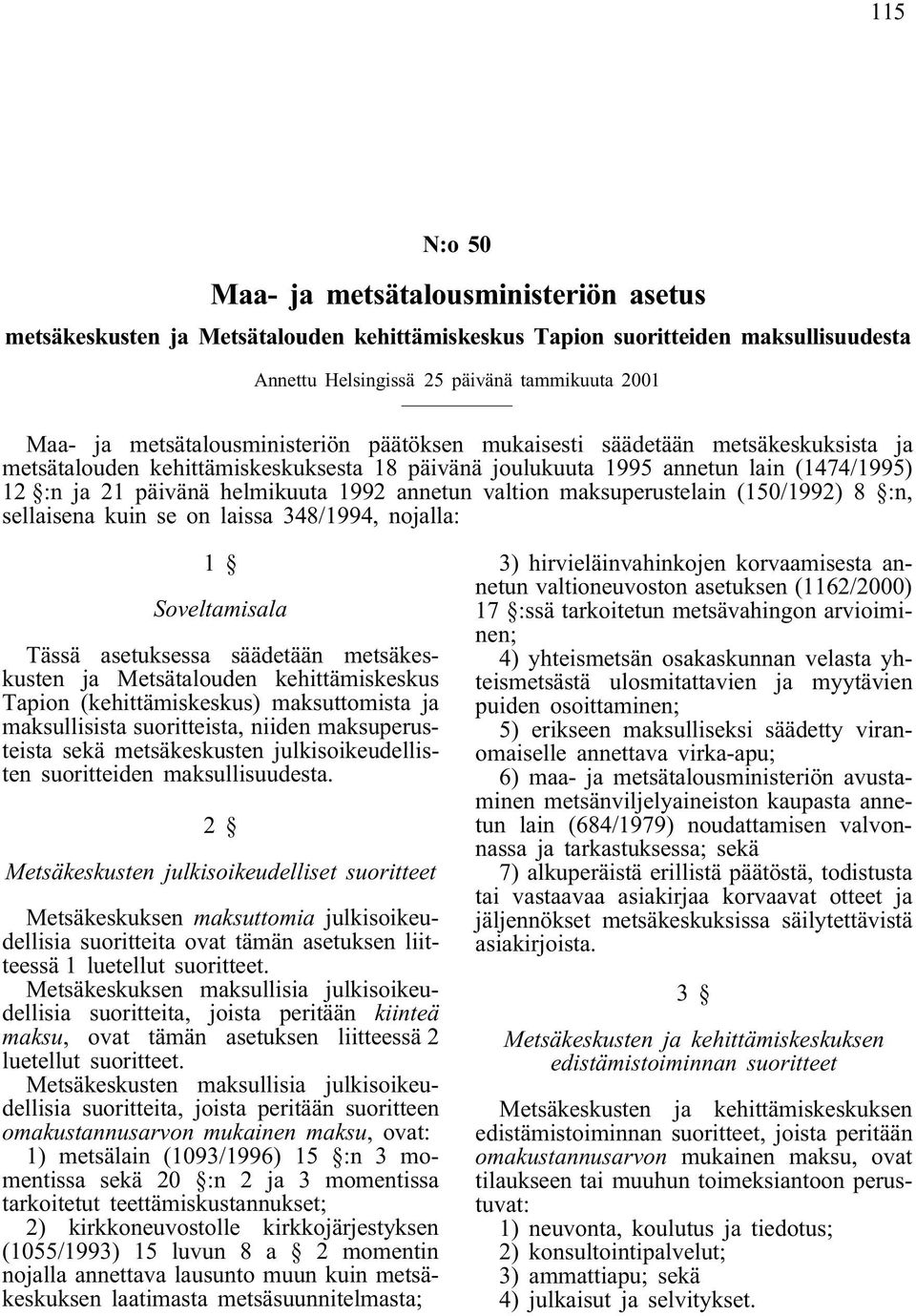 115

N:o 50

Maa- ja metsätalousministeriön asetus

metsäkeskusten ja Metsätalouden kehittämiskeskus Tapion suoritteiden maksullisuudesta

Annettu Helsingissä 25 päivänä tammikuuta 2001

Maa- ja metsätalousministeriön päätöksen mukaisesti säädetään metsäkeskuksista ja metsätalouden kehittämiskeskuksesta 18 päivänä joulukuuta 1995 annetun lain (1474/1995) 12 §:n ja 21 päivänä helmikuuta 1992 annetun valtion maksuperustelain (150/1992) 8 §:n, sellaisena kuin se on laissa 348/1994, nojalla:

1 §

Soveltamisala

Tässä asetuksessa säädetään metsäkeskusten ja Metsätalouden kehittämiskeskus Tapion (kehittämiskeskus) maksuttomista ja maksullisista suoritteista, niiden maksuperusteista sekä metsäkeskusten julkisoikeudellisten suoritteiden maksullisuudesta.

2 §

Metsäkeskusten julkisoikeudelliset suoritteet

Metsäkeskuksen maksuttomia julkisoikeudellisia suoritteita ovat tämän asetuksen liitteessä 1 luetellut suoritteet.

Metsäkeskuksen maksullisia julkisoikeudellisia suoritteita, joista peritään kiinteä maksu, ovat tämän asetuksen liitteessä 2 luetellut suoritteet.

Metsäkeskusten maksullisia julkisoikeudellisia suoritteita, joista peritään suoritteen omakustannusarvon mukainen maksu, ovat:

1) metsälain (1093/1996) 15 §:n 3 momentissa sekä 20 §:n 2 ja 3 momentissa tarkoitetut teettämiskustannukset;

2) kirkkoneuvostolle kirkkojärjestyksen (1055/1993) 15 luvun 8 a § 2 momentin nojalla annettava lausunto muun kuin metsäkeskuksen laatimasta metsäsuunnitelmasta;

3) hirvieläinvahinkojen korvaamisesta annetun valtioneuvoston asetuksen (1162/2000) 17 §:ssä tarkoitetun metsävahingon arvioiminen;

4) yhteismetsän osakaskunnan velasta yhteismetsästä ulosmitattavien ja myytävien puiden osoittaminen;

5) erikseen maksulliseksi säädetty viranomaiselle annettava virka-apu;

6) maa- ja metsätalousministeriön avustaminen metsänviljelyaineiston kaupasta annetun lain (684/1979) noudattamisen valvonnassa ja tarkastuksessa; sekä

7) alkuperäistä erillistä päätöstä, todistusta tai vastaavaa asiakirjaa korvaavat otteet ja jäljennökset metsäkeskuksissa säilytettävistä asiakirjoista.

3 §

Metsäkeskusten ja kehittämiskeskuksen edistämistoiminnan suoritteet

Metsäkeskusten ja kehittämiskeskuksen edistämistoiminnan suoritteet, joista peritään omakustannusarvon mukainen maksu, ovat tilaukseen tai muuhun toimeksiantoon perustuvat:

1) neuvonta, koulutus ja tiedotus;
2) konsultointipalvelut;
3) ammattiapu; sekä
4) julkaisut ja selvitykset.